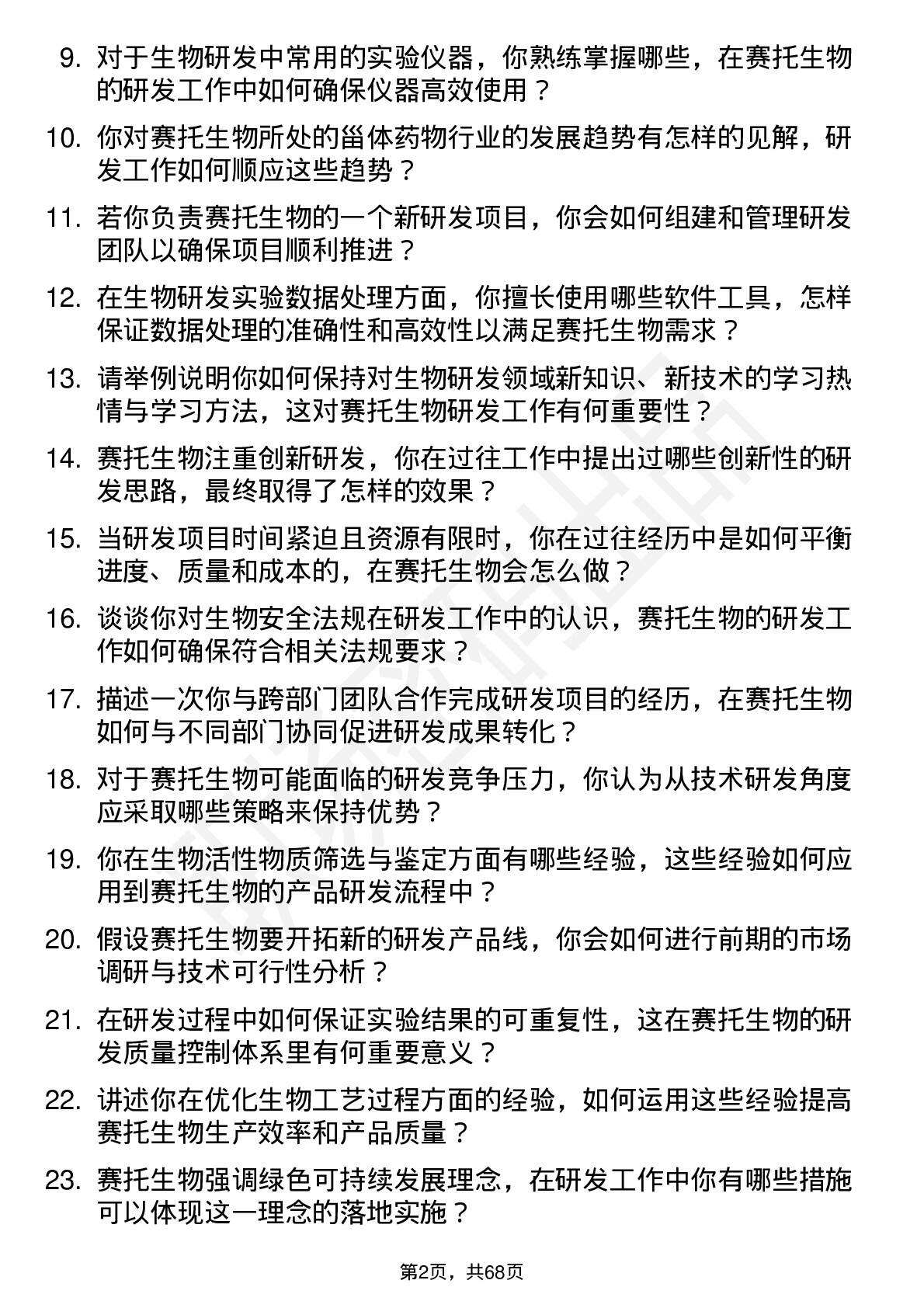 9. 对于生物研发中常用的实验仪器，你熟练掌握哪些，在赛托生物的研发工作中如何确保仪器高效使用？

10. 你对赛托生物所处的甾体药物行业的发展趋势有怎样的见解，研发工作如何顺应这些趋势？

11. 若你负责赛托生物的一个新研发项目，你会如何组建和管理研发团队以确保项目顺利推进？

12. 在生物研发实验数据处理方面，你擅长使用哪些软件工具，怎样保证数据处理的准确性和高效性以满足赛托生物需求？

13. 请举例说明你如何保持对生物研发领域新知识、新技术的学习热情与学习方法，这对赛托生物研发工作有何重要性？

14. 赛托生物注重创新研发，你在过往工作中提出过哪些创新性的研发思路，最终取得了怎样的效果？

15. 当研发项目时间紧迫且资源有限时，你在过往经历中是如何平衡进度、质量和成本的，在赛托生物会怎么做？

16. 谈谈你对生物安全法规在研发工作中的认识，赛托生物的研发工作如何确保符合相关法规要求？

17. 描述一次你与跨部门团队合作完成研发项目的经历，在赛托生物如何与不同部门协同促进研发成果转化？

18. 对于赛托生物可能面临的研发竞争压力，你认为从技术研发角度应采取哪些策略来保持优势？

19. 你在生物活性物质筛选与鉴定方面有哪些经验，这些经验如何应用到赛托生物的产品研发流程中？

20. 假设赛托生物要开拓新的研发产品线，你会如何进行前期的市场调研与技术可行性分析？

21. 在研发过程中如何保证实验结果的可重复性，这在赛托生物的研发质量控制体系里有何重要意义？

22. 讲述你在优化生物工艺过程方面的经验，如何运用这些经验提高赛托生物生产效率和产品质量？

23. 赛托生物强调绿色可持续发展理念，在研发工作中你有哪些措施可以体现这一理念的落地实施？

第2页，共68页